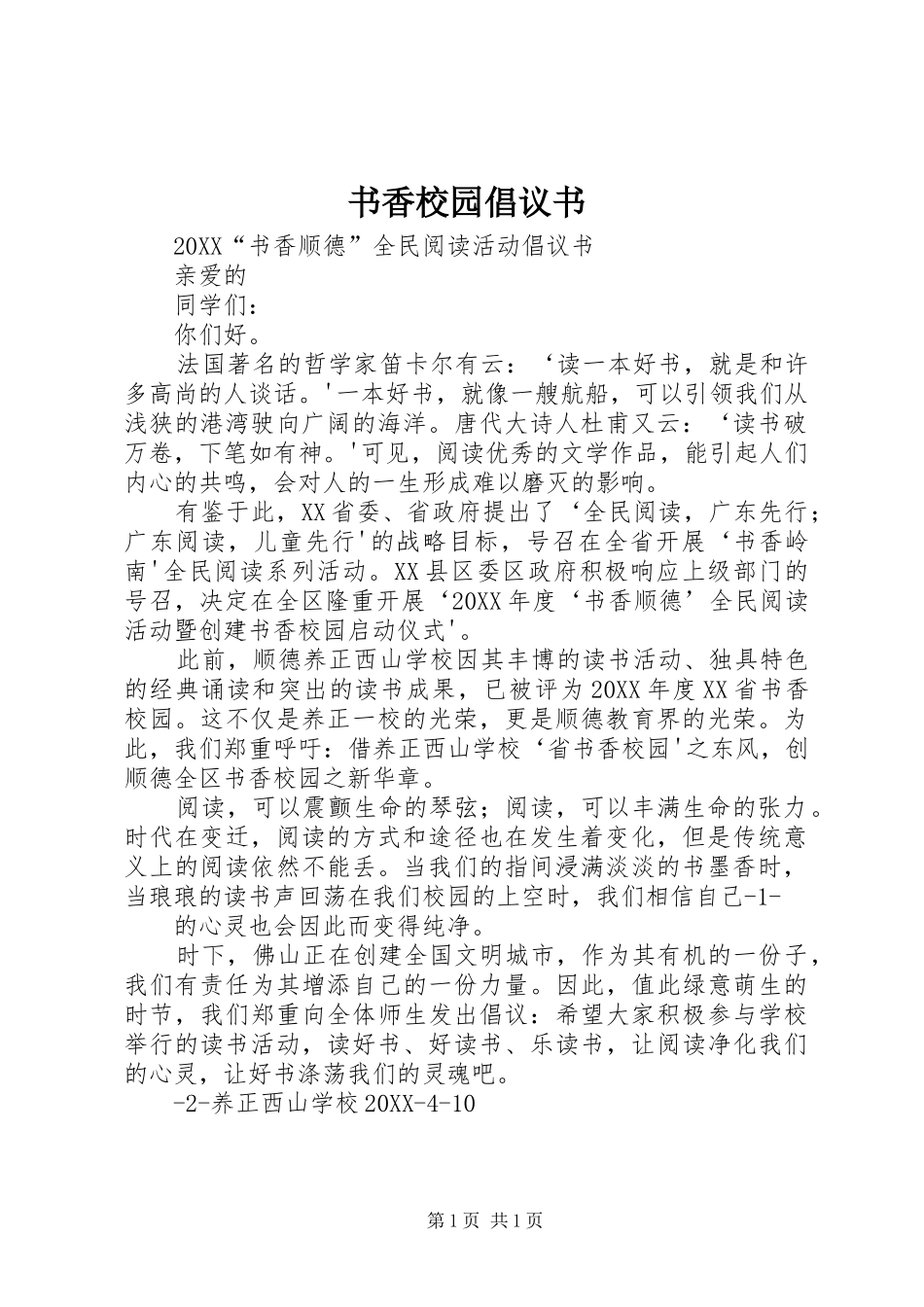 书香校园倡议书

20XX“书香顺德”全民阅读活动倡议书

亲爱的

同学们：

你们好。

法国著名的哲学家笛卡尔有云：‘读一本好书，就是和许多高尚的人谈话。'一本好书，就像一艘航船，可以引领我们从浅狭的港湾驶向广阔的海洋。唐代大诗人杜甫又云：‘读书破万卷，下笔如有神。'可见，阅读优秀的文学作品，能引起人们内心的共鸣，会对人的一生形成难以磨灭的影响。

有鉴于此，XX省委、省政府提出了‘全民阅读，广东先行；广东阅读，儿童先行'的战略目标，号召在全省开展‘书香岭南'全民阅读系列活动。XX县区委区政府积极响应上级部门的号召，决定在全区隆重开展‘20XX年度‘书香顺德’全民阅读活动暨创建书香校园启动仪式'。

此前，顺德养正西山学校因其丰博的读书活动、独具特色的经典诵读和突出的读书成果，已被评为20XX年度XX省书香校园。这不仅是养正一校的光荣，更是顺德教育界的光荣。为此，我们郑重呼吁：借养正西山学校‘省书香校园'之东风，创顺德全区书香校园之新华章。

阅读，可以震颤生命的琴弦；阅读，可以丰满生命的张力。时代在变迁，阅读的方式和途径也在发生着变化，但是传统意义上的阅读依然不能丢。当我们的指间浸满淡淡的书墨香时，当琅琅的读书声回荡在我们校园的上空时，我们相信自己-1-

的心灵也会因此而变得纯净。

时下，佛山正在创建全国文明城市，作为其有机的一份子，我们有责任为其增添自己的一份力量。因此，值此绿意萌生的时节，我们郑重向全体师生发出倡议：希望大家积极参与学校举行的读书活动，读好书、好读书、乐读书，让阅读净化我们的心灵，让好书涤荡我们的灵魂吧。

-2-养正西山学校20XX-4-10

第1页 共1页